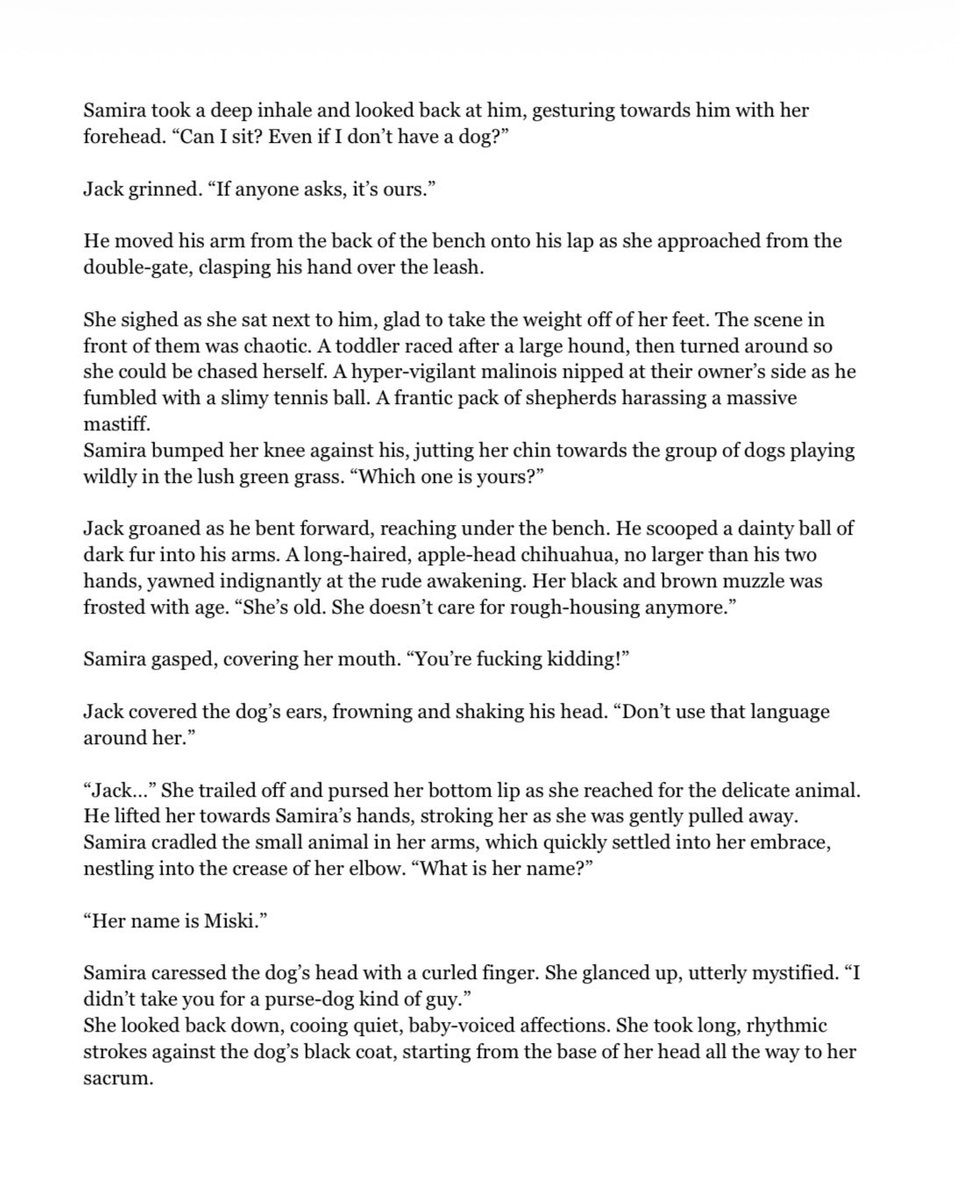 Samira took a deep inhale and looked back at him, gesturing towards him with her forehead. “Can I sit? Even if I don’t have a dog?”

Jack grinned. “If anyone asks, it’s ours.”

He moved his arm from the back of the bench onto his lap as she approached from the double-gate, clasping his hand over the leash.

She sighed as she sat next to him, glad to take the weight off of her feet. The scene in front of them was chaotic. A toddler raced after a large hound, then turned around so she could be chased herself. A hyper-vigilant malinois nipped at their owner’s side as he fumbled with a slimy tennis ball. A frantic pack of shepherds harassing a massive mastiff.
Samira bumped her knee against his, jutting her chin towards the group of dogs playing wildly in the lush green grass. “Which one is yours?”

Jack groaned as he bent forward, reaching under the bench. He scooped a dainty ball of dark fur into his arms. A long-haired, apple-head chihuahua, no larger than his two hands, yawned indignantly at the rude awakening. Her black and brown muzzle was frosted with age. “She’s old. She doesn’t care for rough-housing anymore.”

Samira gasped, covering her mouth. “You’re fucking kidding!”

Jack covered the dog’s ears, frowning and shaking his head. “Don’t use that language around her.”

“Jack…” She trailed off and pursed her bottom lip as she reached for the delicate animal. He lifted her towards Samira’s hands, stroking her as she was gently pulled away. Samira cradled the small animal in her arms, which quickly settled into her embrace, nestling into the crease of her elbow. “What is her name?”

“Her name is Miski.”

Samira caressed the dog’s head with a curled finger. She glanced up, utterly mystified. “I didn’t take you for a purse-dog kind of guy.”
She looked back down, cooing quiet, baby-voiced affections. She took long, rhythmic strokes against the dog’s black coat, starting from the base of her head all the way to her sacrum.